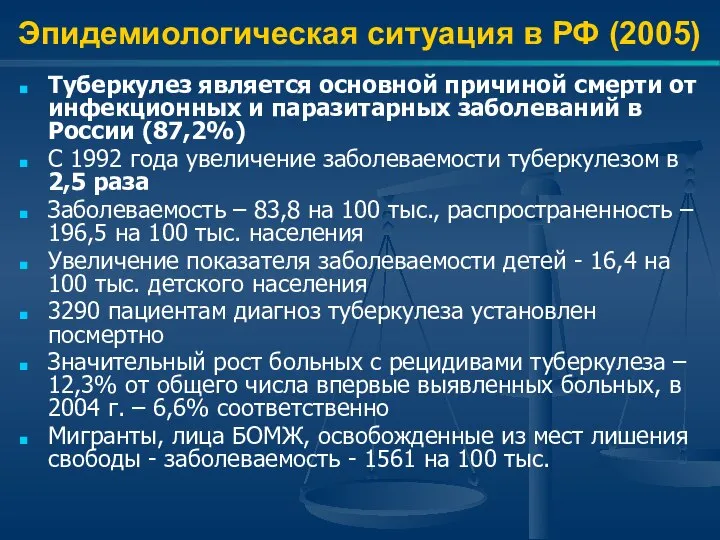 Эпидемиологическая ситуация в РФ (2005)

Туберкулез является основной причиной смерти от инфекционных и паразитарных заболеваний в России (87,2%)

С 1992 года увеличение заболеваемости туберкулезом в 2,5 раза

Заболеваемость – 83,8 на 100 тыс., распространенность – 196,5 на 100 тыс. населения

Увеличение показателя заболеваемости детей - 16,4 на 100 тыс. детского населения

3290 пациентам диагноз туберкулеза установлен посмертно

Значительный рост больных с рецидивами туберкулеза – 12,3% от общего числа впервые выявленных больных, в 2004 г. – 6,6% соответственно

Мигранты, лица БОМЖ, освобожденные из мест лишения свободы - заболеваемость - 1561 на 100 тыс.